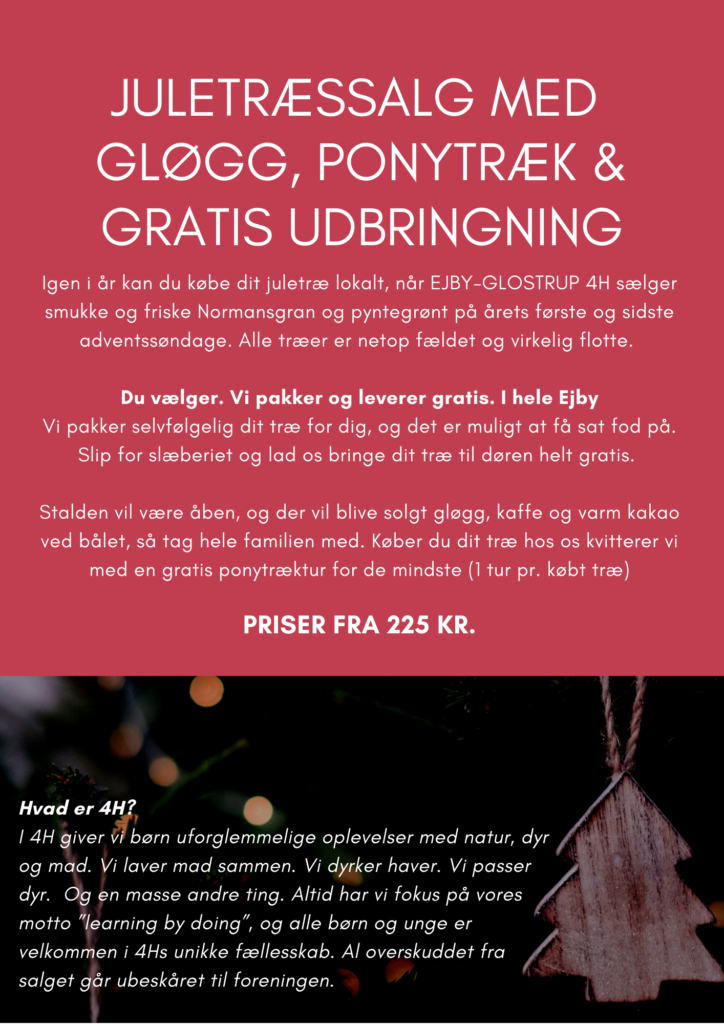 JULETRÆSSALG MED GLØGG, PONYTRÆK & GRATIS UDBRINGNING

Igen i år kan du købe dit juletræ lokalt, når EJBY-GLOSTRUP 4H sælger smukke og friske Normansgran og pyntegrønt på årets første og sidste adventssøndage. Alle træer er netop fældet og virkelig flotte.

Du vælger. Vi pakker og leverer gratis. I hele Ejby
Vi pakker selvfølgelig dit træ for dig, og det er muligt at få sat fod på. Slip for slæberiet og lad os bringe dit træ til døren helt gratis.

Stalden vil være åben, og der vil blive solgt gløgg, kaffe og varm kakao ved bålet, så tag hele familien med. Køber du dit træ hos os kvitterer vi med en gratis ponytræktur for de mindste (1 tur pr. købt træ)

PRISER FRA 225 KR.

Hvad er 4H?
I 4H giver vi børn uforglemmelige oplevelser med natur, dyr og mad. Vi laver mad sammen. Vi dyrker haver. Vi passer dyr. Og en masse andre ting. Altid har vi fokus på vores motto "learning by doing", og alle børn og unge er velkommen i 4Hs unikke fællesskab. Al overskuddet fra salget går ubeskåret til foreningen.